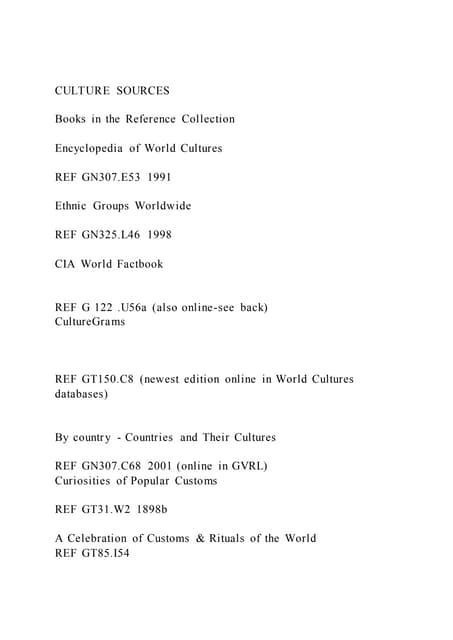 CULTURE SOURCES

Books in the Reference Collection

Encyclopedia of World Cultures

REF GN307.E53 1991

Ethnic Groups Worldwide

REF GN325.L46 1998

CIA World Factbook

REF G 122 .U56a (also online-see back)
CultureGrams

REF GT150.C8 (newest edition online in World Cultures databases)

By country - Countries and Their Cultures

REF GN307.C68 2001 (online in GVRL)
Curiosities of Popular Customs

REF GT31.W2 1898b

A Celebration of Customs & Rituals of the World
REF GT85.I54